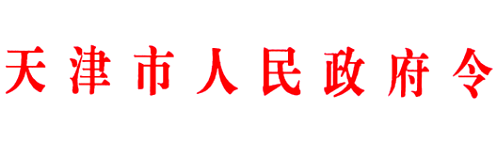 天津市人民政府令